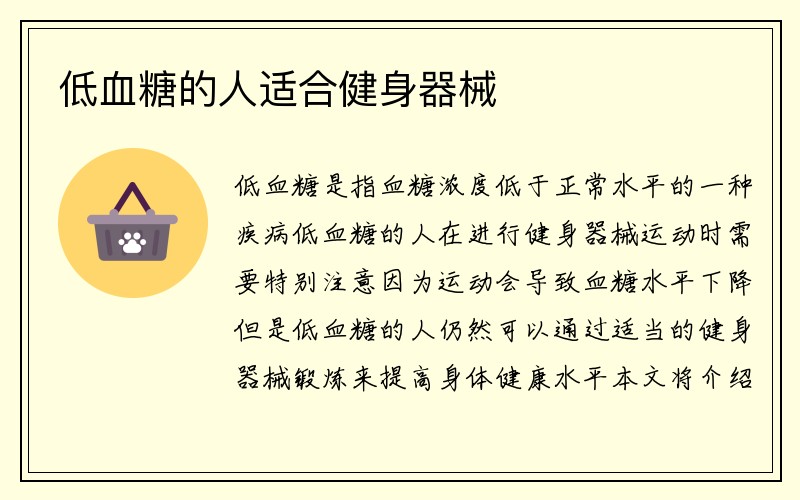 低血糖的人适合健身器械

低血糖是指血糖浓度低于正常水平的一种疾病低血糖的人在进行健身器械运动时需要特别注意因为运动会导致血糖水平下降但是低血糖的人仍然可以通过适当的健身器械锻炼来提高身体健康水平本文将介绍